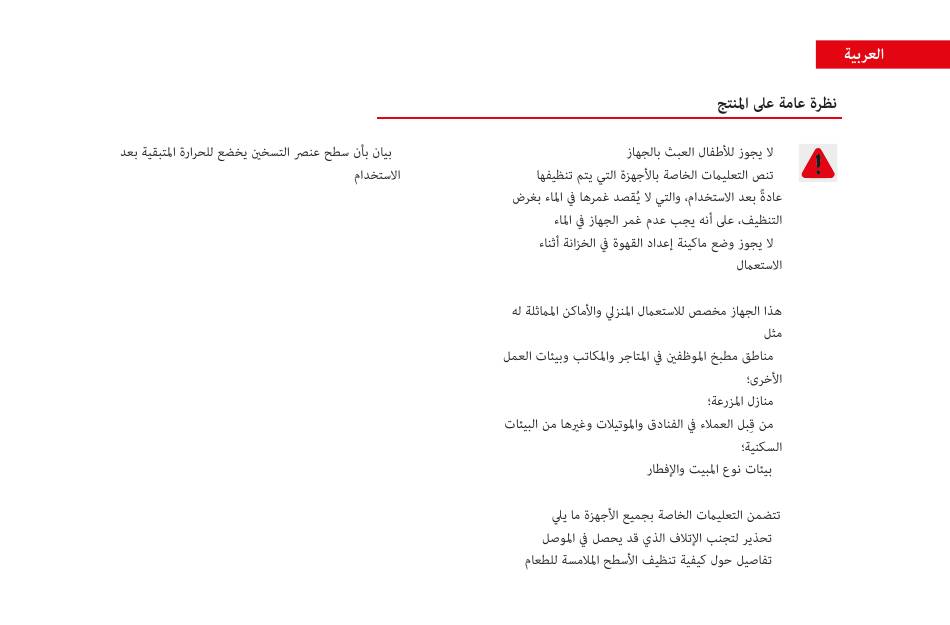 العربية

نظرة عامة على المنتج

لا يجوز للأطفال العبث بالجهاز
تنص التعليمات الخاصة بالأجهزة التي يتم تنظيفها عادةً بعد الاستخدام، والتي لا يُقصد غمرها في الماء بغرض التنظيف، على أنه يجب عدم غمر الجهاز في الماء
لا يجوز وضع ماكينة إعداد القهوة في الخزانة أثناء الاستعمال

هذا الجهاز مخصص للاستعمال المنزلي والأماكن المماثلة له مثل
مناطق مطبخ الموظفين في المتاجر والمكاتب وبيئات العمل الأخرى؛
منازل المزرعة؛
من قِبل العملاء في الفنادق والموتيلات وغيرها من البيئات السكنية؛
بيئات نوع المبيت والإفطار

تتضمن التعليمات الخاصة بجميع الأجهزة ما يلي
تحذير لتجنب الإتلاف الذي قد يحصل في الموصل
تفاصيل حول كيفية تنظيف الأسطح الملامسة للطعام

بيان بأن سطح عنصر التسخين يخضع للحرارة المتبقية بعد الاستخدام